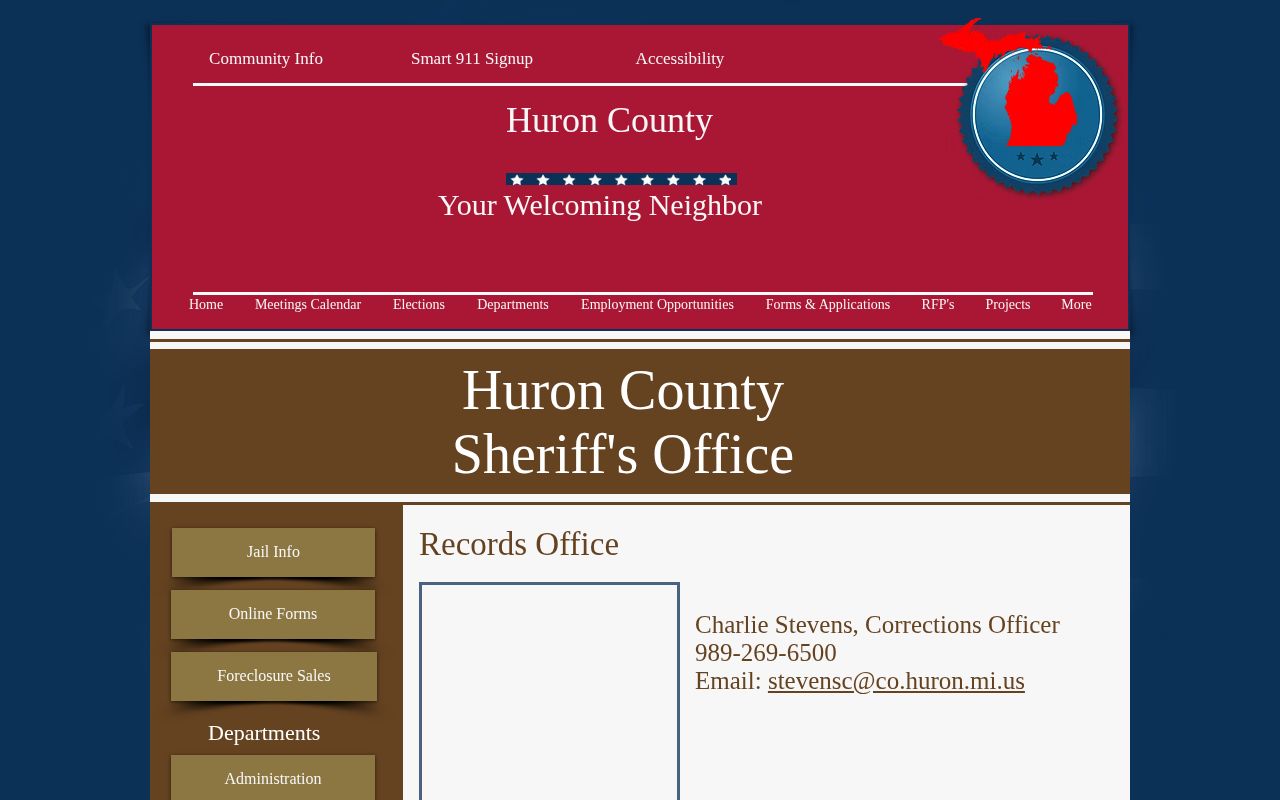 Community Info Smart 911 Signup Accessibility

Huron County

Your Welcoming Neighbor

Home Meetings Calendar Elections Departments Employment Opportunities Forms & Applications RFP's Projects More

Huron County
Sheriff's Office

Jail Info

Online Forms

Foreclosure Sales

Departments

Administration

Records Office

Charlie Stevens, Corrections Officer
989-269-6500
Email: stevensc@co.huron.mi.us